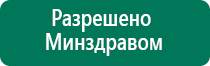 Разрешено
Минздравом